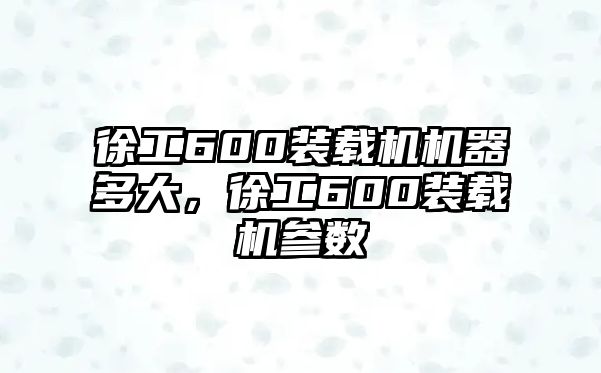 徐工600装载机机器多大，徐工600装载机参数